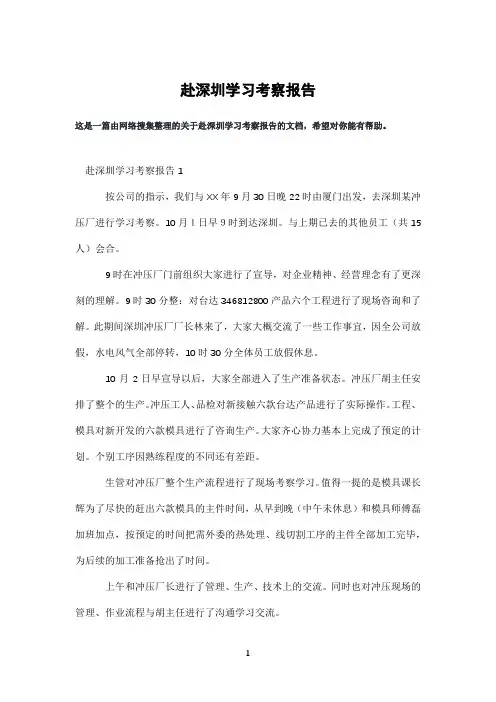 赴深圳学习考察报告

这是一篇由网络搜集整理的关于赴深圳学习考察报告的文档，希望对你能有帮助。

赴深圳学习考察报告 1

按公司的指示，我们与 XX 年 9 月 30 日晚 22 时由厦门出发，去深圳某冲压厂进行学习考察。10 月 1 日早 9 时到达深圳。与上期已去的其他员工（共 15 人）会合。

9 时在冲压厂门前组织大家进行了宣导，对企业精神、经营理念有了更深刻的理解。9 时 30 分整：对台达 346812800 产品六个工程进行了现场咨询和了解。此期间深圳冲压厂厂长林来了，大家大概交流了一些工作事宜，因全公司放假，水电风气全部停转，10 时 30 分全体员工放假休息。

10 月 2 日早宣导以后，大家全部进入了生产准备状态。冲压厂胡主任安排了整个的生产。冲压工人、品检对新接触六款台达产品进行了实际操作。工程、模具对新开发的六款模具进行了咨询生产。大家齐心协力基本上完成了预定的计划。个别工序因熟练程度的不同还有差距。

生管对冲压厂整个生产流程进行了现场考察学习。值得一提的是模具课长辉为了尽快的赶出六款模具的主件时间，从早到晚（中午未休息）和模具师傅磊加班加点，按预定的时间把需外委的热处理、线切割工序的主件全部加工完毕，为后续的加工准备抢出了时间。

上午和冲压厂长进行了管理、生产、技术上的交流。同时也对冲压现场的管理、作业流程与胡主任进行了沟通学习交流。

1